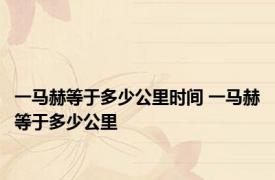 一马赫等于多少公里时间 一马赫等于多少公里